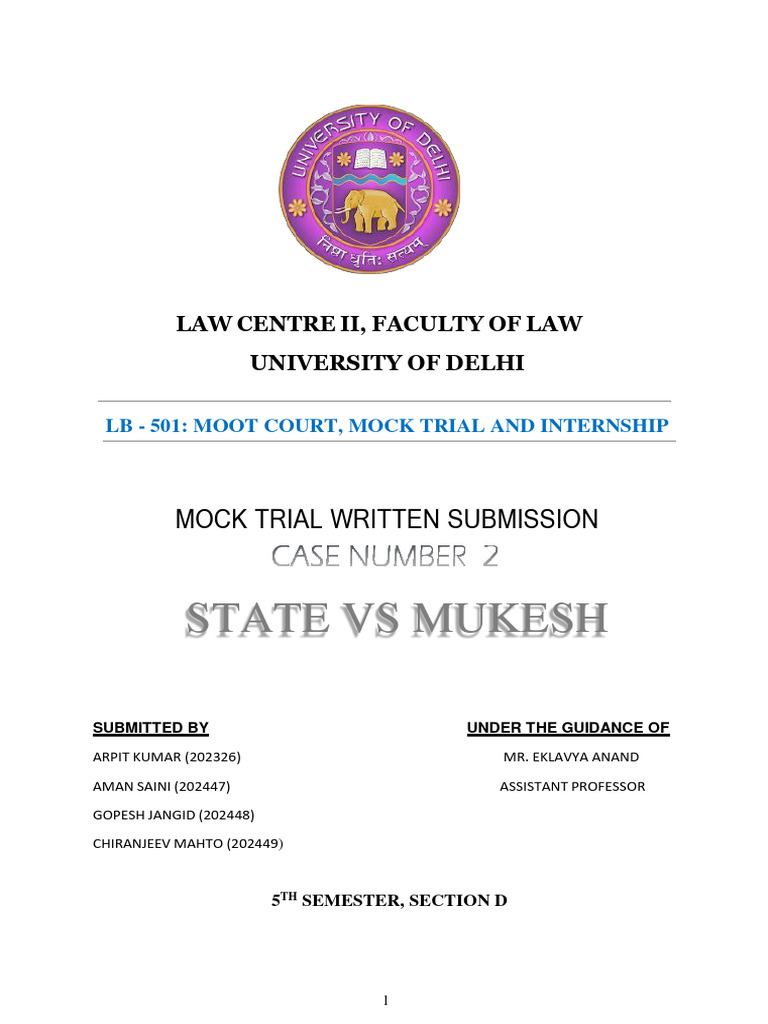 UNIVERSITY OF DELHI

निष्ठा धृतिः सत्यम्

LAW CENTRE II, FACULTY OF LAW

UNIVERSITY OF DELHI

LB - 501: MOOT COURT, MOCK TRIAL AND INTERNSHIP

MOCK TRIAL WRITTEN SUBMISSION

CASE NUMBER 2

STATE VS MUKESH

SUBMITTED BY

ARPIT KUMAR (202326)

AMAN SAINI (202447)

GOPESH JANGID (202448)

CHIRANJEEV MAHTO (202449)

UNDER THE GUIDANCE OF

MR. EKLAVYA ANAND

ASSISTANT PROFESSOR

5$^{TH}$ SEMESTER, SECTION D

1